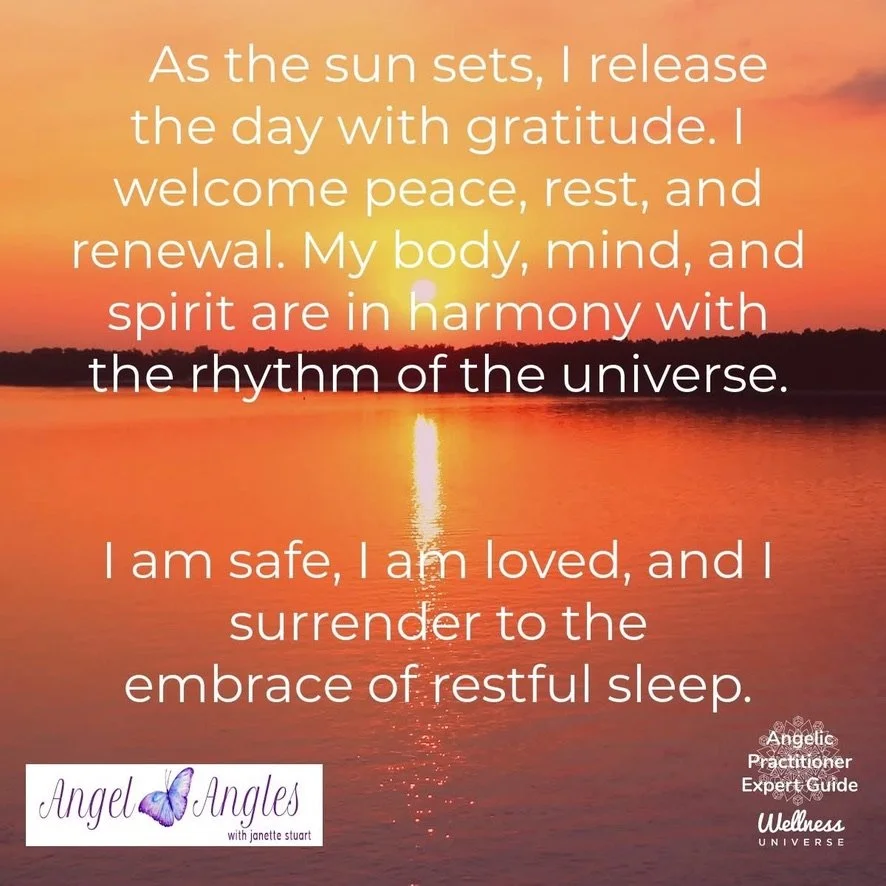 As the sun sets, I release the day with gratitude. I welcome peace, rest, and renewal. My body, mind, and spirit are in harmony with the rhythm of the universe.

I am safe, I am loved, and I surrender to the embrace of restful sleep.

Angel Angles
with janette stuart

Angelic Practitioner Expert Guide
Wellness
UNIVERSE